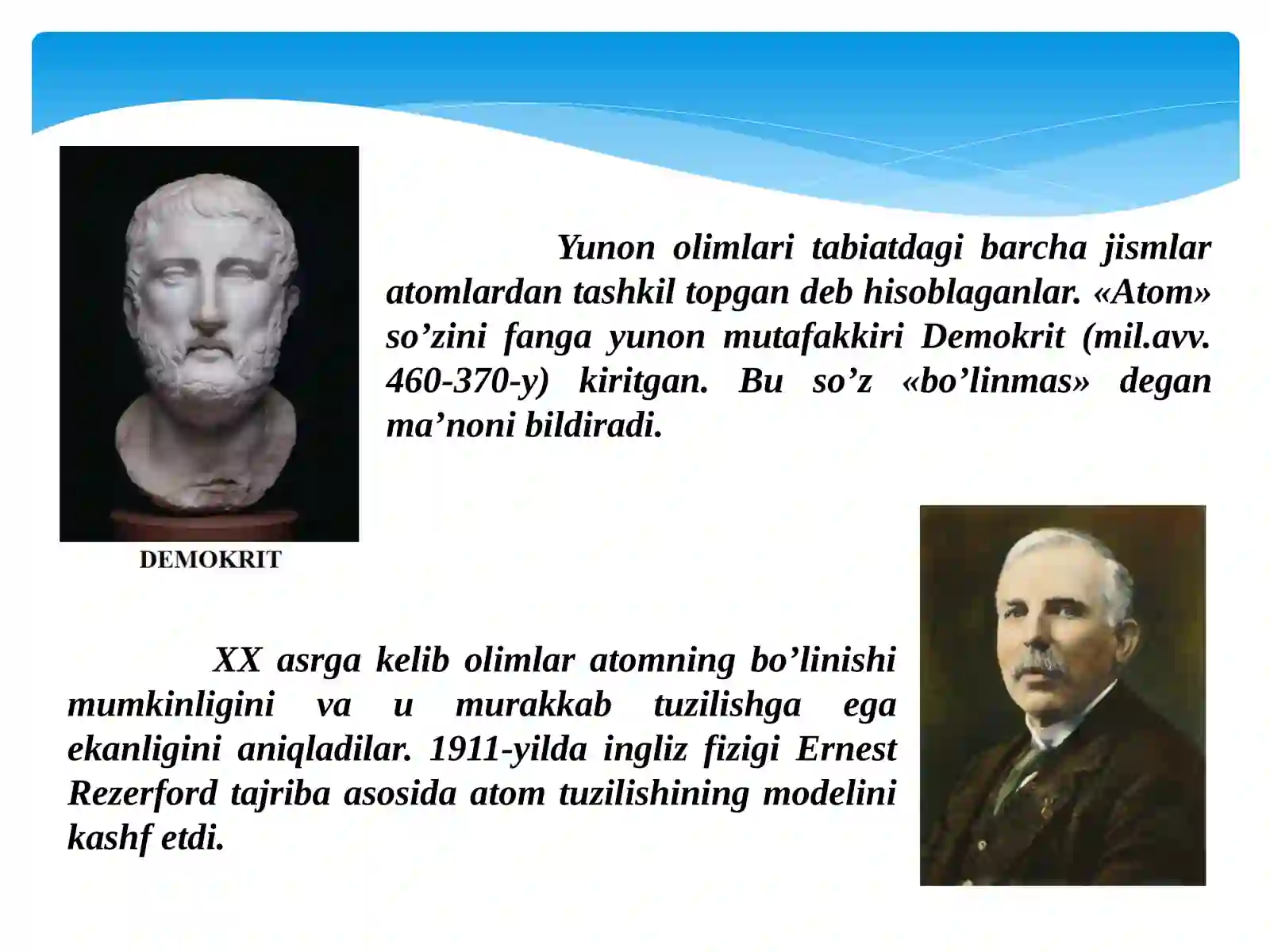 Yunon olimlari tabiatdagi barcha jismlar atomlardan tashkil topgan deb hisoblaganlar. «Atom» so’zini fanga yunon mutafakkiri Demokrit (mil.avv. 460-370-y) kiritgan. Bu so’z «bo’linmas» degan ma’noni bildiradi.

DEMOKRIT

XX asrga kelib olimlar atomning bo’linishi mumkinligini va u murakkab tuzilishga ega ekanligini aniqladilar. 1911-yilda ingliz fizigi Ernest Rezerford tajriba asosida atom tuzilishining modelini kashf etdi.